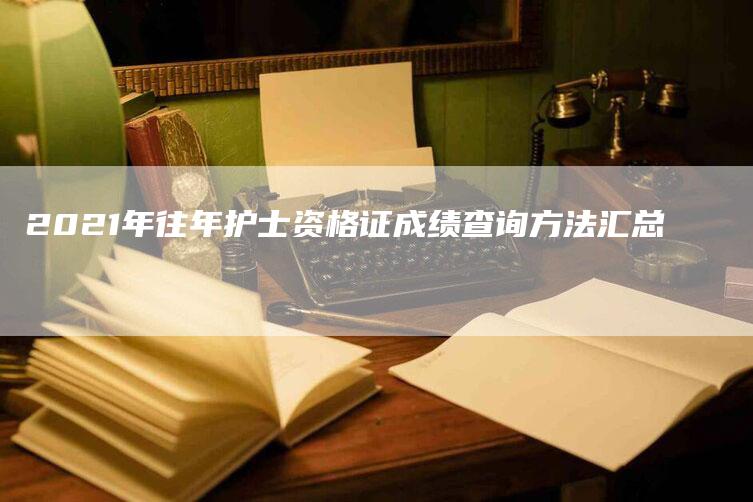 2021年往年护士资格证成绩查询方法汇总